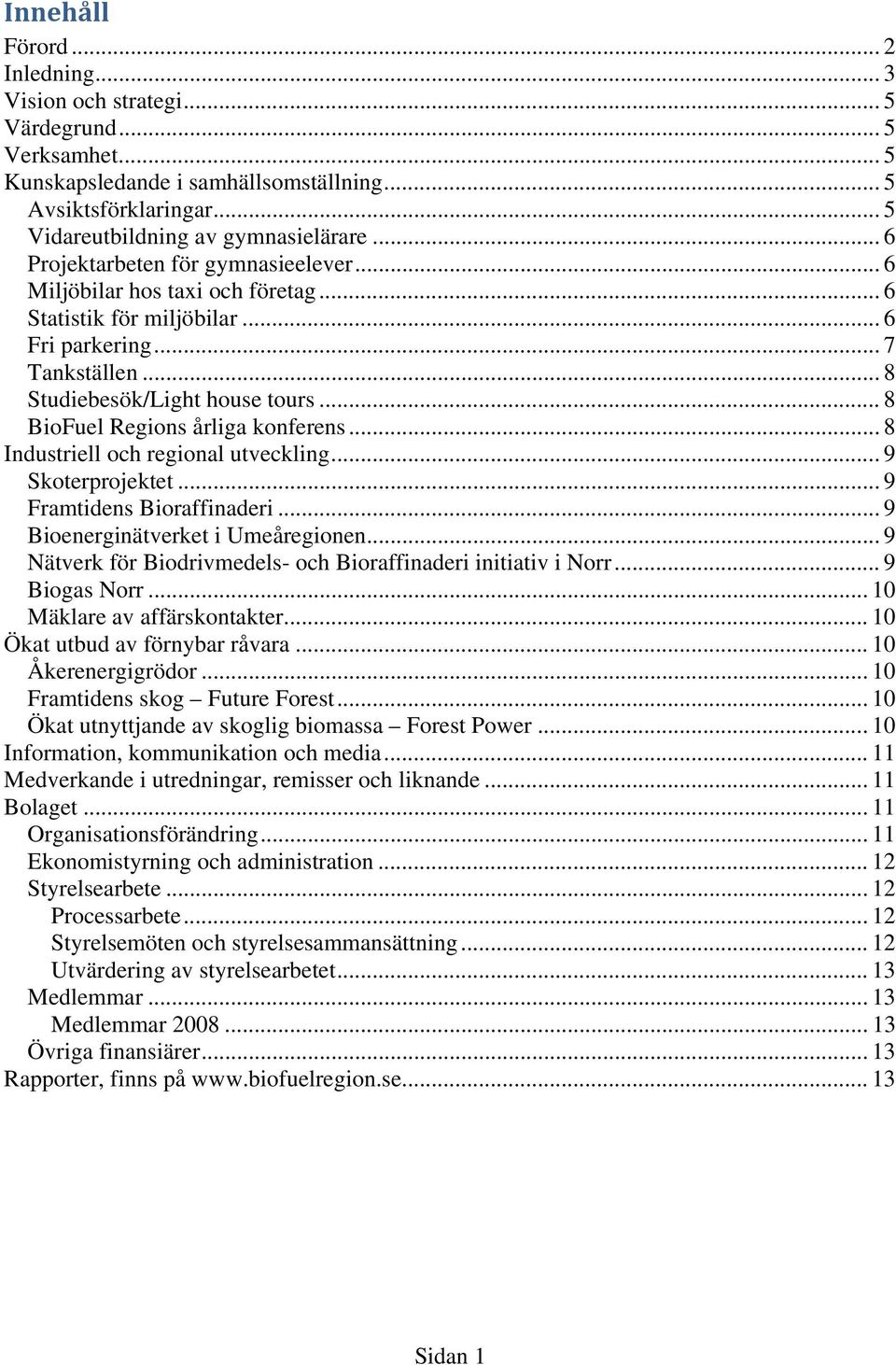 Innehåll

Förord ... 2
Inledning ... 3
Vision och strategi ... 5
Värdegrund ... 5
Verksamhet ... 5
Kunskapsledande i samhällsomställning ... 5
Avsiktsförklaringar ... 5
Vidareutbildning av gymnasielärare ... 6
Projektarbeten för gymnasieelever ... 6
Miljöbilar hos taxi och företag ... 6
Statistik för miljöbilar ... 6
Fri parkering ... 7
Tankställen ... 8
Studiebesök/Light house tours ... 8
BioFuel Regions årliga konferens ... 8
Industriell och regional utveckling ... 9
Skoterprojektet ... 9
Framtidens Bioraffinaderi ... 9
Bioenerginätverket i Umeåregionen ... 9
Nätverk för Biodrivmedels- och Bioraffinaderi initiativ i Norr ... 9
Biogas Norr ... 10
Mäklare av affärskontakter ... 10
Ökat utbud av förnybar råvara ... 10
Åkerenergigrödor ... 10
Framtidens skog – Future Forest ... 10
Ökat utnyttjande av skoglig biomassa – Forest Power ... 10
Information, kommunikation och media ... 11
Medverkande i utredningar, remisser och liknande ... 11
Bolaget ... 11
Organisationsförändring ... 11
Ekonomistyrning och administration ... 12
Styrelsearbete ... 12
Processarbete ... 12
Styrelsemöten och styrelsesammansättning ... 12
Utvärdering av styrelsearbetet ... 13
Medlemmar ... 13
Medlemmar 2008 ... 13
Övriga finansiärer ... 13
Rapporter, finns på www.biofuelregion.se ... 13

Sidan 1